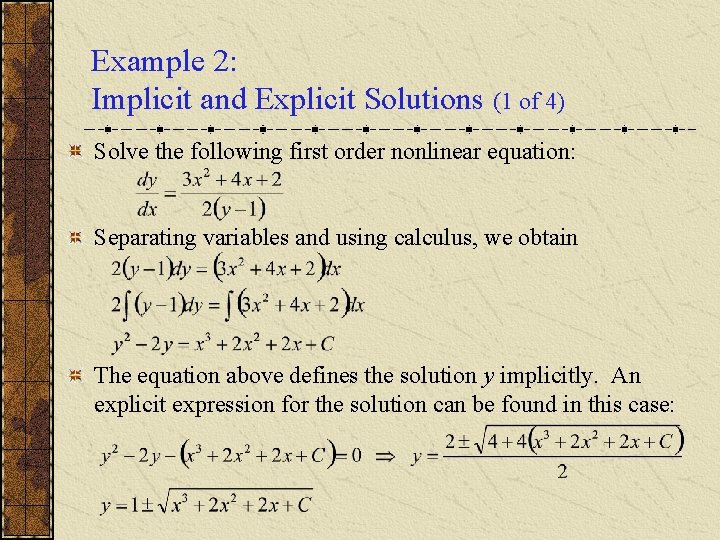 Example 2:
Implicit and Explicit Solutions (1 of 4)

Solve the following first order nonlinear equation:

$\frac{dy}{dx} = \frac{3x^2 + 4x + 2}{2(y-1)}$

Separating variables and using calculus, we obtain

$2(y-1)dy = (3x^2 + 4x + 2)dx$

$2\int (y-1)dy = \int (3x^2 + 4x + 2)dx$

$y^2 - 2y = x^3 + 2x^2 + 2x + C$

The equation above defines the solution $y$ implicitly. An explicit expression for the solution can be found in this case:

$y^2 - 2y - (x^3 + 2x^2 + 2x + C) = 0 \Rightarrow y = \frac{2 \pm \sqrt{4 + 4(x^3 + 2x^2 + 2x + C)}}{2}$

$y = 1 \pm \sqrt{x^3 + 2x^2 + 2x + C}$